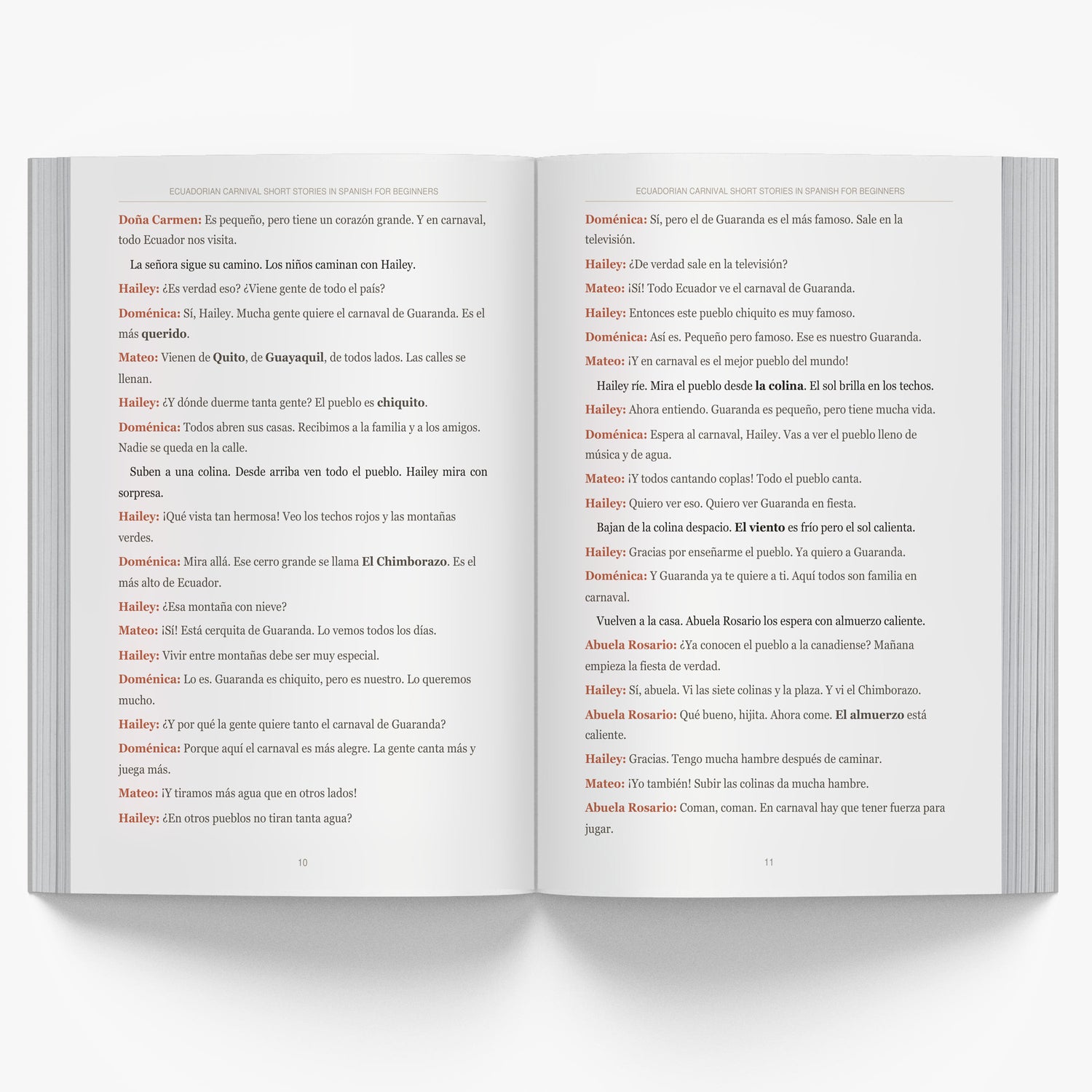 ECUADORIAN CARNIVAL SHORT STORIES IN SPANISH FOR BEGINNERS

Doña Carmen: Es pequeño, pero tiene un corazón grande. Y en carnaval, todo Ecuador nos visita.

La señora sigue su camino. Los niños caminan con Hailey.

Hailey: ¿Es verdad eso? ¿Viene gente de todo el país?

Doménica: Sí, Hailey. Mucha gente quiere el carnaval de Guaranda. Es el más querido.

Mateo: Vienen de Quito, de Guayaquil, de todos lados. Las calles se llenan.

Hailey: ¿Y dónde duerme tanta gente? El pueblo es chiquito.

Doménica: Todos abren sus casas. Recibimos a la familia y a los amigos. Nadie se queda en la calle.

Suben a una colina. Desde arriba ven todo el pueblo. Hailey mira con sorpresa.

Hailey: ¡Qué vista tan hermosa! Veo los techos rojos y las montañas verdes.

Doménica: Mira allá. Ese cerro grande se llama El Chimborazo. Es el más alto de Ecuador.

Hailey: ¿Esa montaña con nieve?

Mateo: ¡Sí! Está cerquita de Guaranda. Lo vemos todos los días.

Hailey: Vivir entre montañas debe ser muy especial.

Doménica: Lo es. Guaranda es chiquito, pero es nuestro. Lo queremos mucho.

Hailey: ¿Y por qué la gente quiere tanto el carnaval de Guaranda?

Doménica: Porque aquí el carnaval es más alegre. La gente canta más y juega más.

Mateo: ¡Y tiramos más agua que en otros lados!

Hailey: ¿En otros pueblos no tiran tanta agua?

10

ECUADORIAN CARNIVAL SHORT STORIES IN SPANISH FOR BEGINNERS

Doménica: Sí, pero el de Guaranda es el más famoso. Sale en la televisión.

Hailey: ¿De verdad sale en la televisión?

Mateo: ¡Sí! Todo Ecuador ve el carnaval de Guaranda.

Hailey: Entonces este pueblo chiquito es muy famoso.

Doménica: Así es. Pequeño pero famoso. Ese es nuestro Guaranda.

Mateo: ¡Y en carnaval es el mejor pueblo del mundo!

Hailey ríe. Mira el pueblo desde la colina. El sol brilla en los techos.

Hailey: Ahora entiendo. Guaranda es pequeño, pero tiene mucha vida.

Doménica: Espera al carnaval, Hailey. Vas a ver el pueblo lleno de música y de agua.

Mateo: ¡Y todos cantando coplas! Todo el pueblo canta.

Hailey: Quiero ver eso. Quiero ver Guaranda en fiesta.

Bajan de la colina despacio. El viento es frío pero el sol calienta.

Hailey: Gracias por enseñarme el pueblo. Ya quiero a Guaranda.

Doménica: Y Guaranda ya te quiere a ti. Aquí todos son familia en carnaval.

Vuelven a la casa. Abuela Rosario los espera con almuerzo caliente.

Abuela Rosario: ¿Ya conocen el pueblo a la canadiense? Mañana empieza la fiesta de verdad.

Hailey: Sí, abuela. Vi las siete colinas y la plaza. Y vi el Chimborazo.

Abuela Rosario: Qué bueno, hijita. Ahora come. El almuerzo está caliente.

Hailey: Gracias. Tengo mucha hambre después de caminar.

Mateo: ¡Yo también! Subir las colinas da mucha hambre.

Abuela Rosario: Coman, coman. En carnaval hay que tener fuerza para jugar.

11